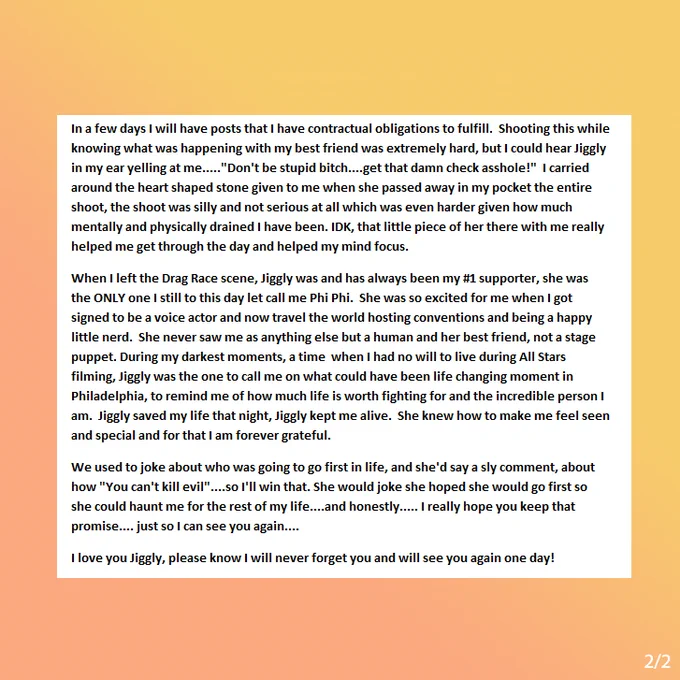 In a few days I will have posts that I have contractual obligations to fulfill. Shooting this while knowing what was happening with my best friend was extremely hard, but I could hear Jiggly in my ear yelling at me....."Don't be stupid bitch....get that damn check asshole!" I carried around the heart shaped stone given to me when she passed away in my pocket the entire shoot, the shoot was silly and not serious at all which was even harder given how much mentally and physically drained I have been. IDK, that little piece of her there with me really helped me get through the day and helped my mind focus.

When I left the Drag Race scene, Jiggly was and has always been my #1 supporter, she was the ONLY one I still to this day let call me Phi Phi. She was so excited for me when I got signed to be a voice actor and now travel the world hosting conventions and being a happy little nerd. She never saw me as anything else but a human and her best friend, not a stage puppet. During my darkest moments, a time when I had no will to live during All Stars filming, Jiggly was the one to call me on what could have been life changing moment in Philadelphia, to remind me of how much life is worth fighting for and the incredible person I am. Jiggly saved my life that night, Jiggly kept me alive. She knew how to make me feel seen and special and for that I am forever grateful.

We used to joke about who was going to go first in life, and she'd say a sly comment, about how "You can't kill evil"....so I'll win that. She would joke she hoped she would go first so she could haunt me for the rest of my life....and honestly..... I really hope you keep that promise.... just so I can see you again....

I love you Jiggly, please know I will never forget you and will see you again one day!

2/2